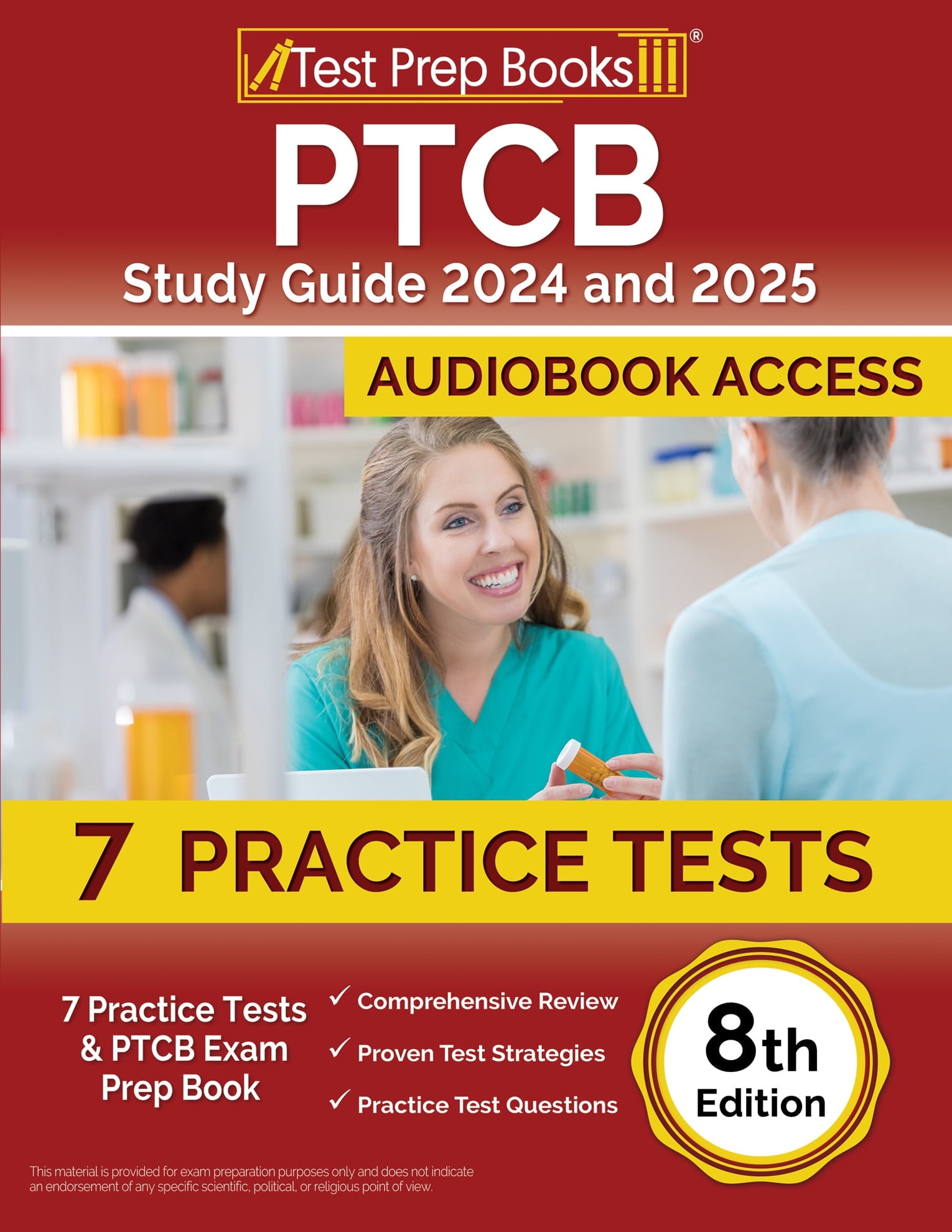 Test Prep Books®

PTCB
Study Guide 2024 and 2025

AUDIOBOOK ACCESS

7 PRACTICE TESTS

7 Practice Tests & PTCB Exam Prep Book

✓ Comprehensive Review
✓ Proven Test Strategies
✓ Practice Test Questions

8th Edition

This material is provided for exam preparation purposes only and does not indicate an endorsement of any specific scientific, political, or religious point of view.